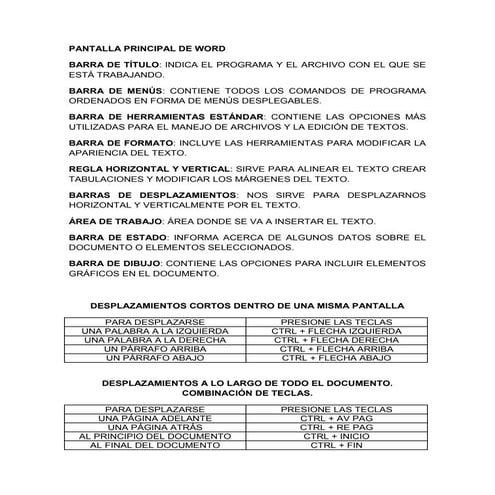 PANTALLA PRINCIPAL DE WORD

BARRA DE TÍTULO: INDICA EL PROGRAMA Y EL ARCHIVO CON EL QUE SE ESTÁ TRABAJANDO.

BARRA DE MENÚS: CONTIENE TODOS LOS COMANDOS DE PROGRAMA ORDENADOS EN FORMA DE MENÚS DESPLEGABLES.

BARRA DE HERRAMIENTAS ESTÁNDAR: CONTIENE LAS OPCIONES MÁS UTILIZADAS PARA EL MANEJO DE ARCHIVOS Y LA EDICIÓN DE TEXTOS.

BARRA DE FORMATO: INCLUYE LAS HERRAMIENTAS PARA MODIFICAR LA APARIENCIA DEL TEXTO.

REGLA HORIZONTAL Y VERTICAL: SIRVE PARA ALINEAR EL TEXTO CREAR TABULACIONES Y MODIFICAR LOS MÁRGENES DEL TEXTO.

BARRAS DE DESPLAZAMIENTOS: NOS SIRVE PARA DESPLAZARNOS HORIZONTAL Y VERTICALMENTE POR EL TEXTO.

ÁREA DE TRABAJO: ÁREA DONDE SE VA A INSERTAR EL TEXTO.

BARRA DE ESTADO: INFORMA ACERCA DE ALGUNOS DATOS SOBRE EL DOCUMENTO O ELEMENTOS SELECCIONADOS.

BARRA DE DIBUJO: CONTIENE LAS OPCIONES PARA INCLUIR ELEMENTOS GRÁFICOS EN EL DOCUMENTO.

DESPLAZAMIENTOS CORTOS DENTRO DE UNA MISMA PANTALLA

| PARA DESPLAZARSE | PRESIONE LAS TECLAS |
|---|---|
| UNA PALABRA A LA IZQUIERDA | CTRL + FLECHA IZQUIERDA |
| UNA PALABRA A LA DERECHA | CTRL + FLECHA DERECHA |
| UN PÁRRAFO ARRIBA | CTRL + FLECHA ARRIBA |
| UN PÁRRAFO ABAJO | CTRL + FLECHA ABAJO |

DESPLAZAMIENTOS A LO LARGO DE TODO EL DOCUMENTO. COMBINACIÓN DE TECLAS.

| PARA DESPLAZARSE | PRESIONE LAS TECLAS |
|---|---|
| UNA PÁGINA ADELANTE | CTRL + AV PAG |
| UNA PÁGINA ATRÁS | CTRL + RE PAG |
| AL PRINCIPIO DEL DOCUMENTO | CTRL + INICIO |
| AL FINAL DEL DOCUMENTO | CTRL + FIN |